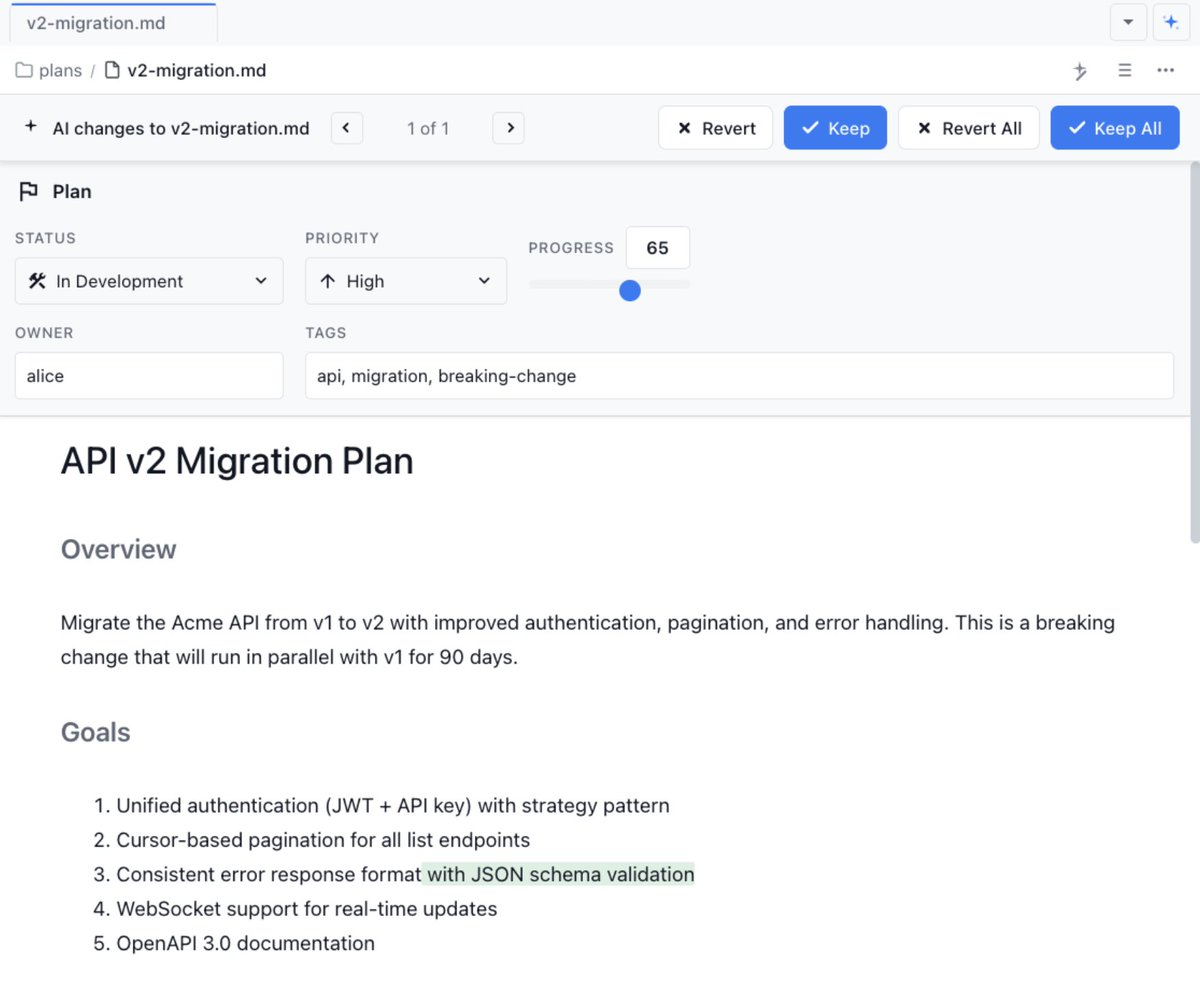 v2-migration.md

plans / v2-migration.md

AI changes to v2-migration.md
1 of 1
Revert
Keep
Revert All
Keep All

Plan

STATUS
In Development

PRIORITY
High

PROGRESS
65

OWNER
alice

TAGS
api, migration, breaking-change

API v2 Migration Plan

Overview

Migrate the Acme API from v1 to v2 with improved authentication, pagination, and error handling. This is a breaking change that will run in parallel with v1 for 90 days.

Goals

1. Unified authentication (JWT + API key) with strategy pattern
2. Cursor-based pagination for all list endpoints
3. Consistent error response format with JSON schema validation
4. WebSocket support for real-time updates
5. OpenAPI 3.0 documentation